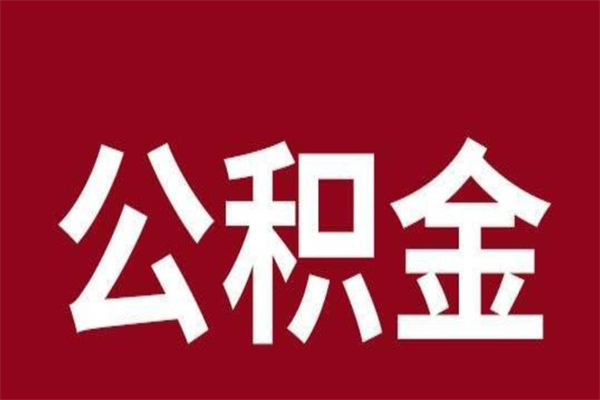 公积金